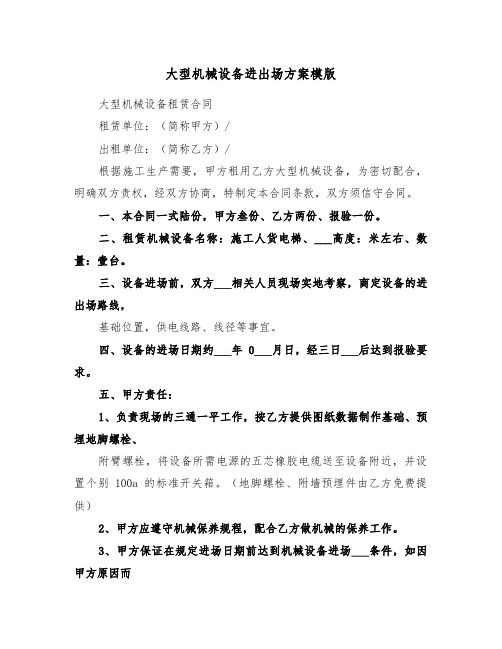 大型机械设备进出场方案模版

大型机械设备租赁合同

租赁单位：（简称甲方）/

出租单位：（简称乙方）/

根据施工生产需要，甲方租用乙方大型机械设备，为密切配合，明确双方责权，经双方协商，特制定本合同条款，双方须信守合同。

一、本合同一式陆份，甲方叁份、乙方两份、报验一份。

二、租赁机械设备名称：施工人货电梯、___高度：米左右、数量：壹台。

三、设备进场前，双方___相关人员现场实地考察，商定设备的进出场路线，

基础位置，供电线路、线径等事宜。

四、设备的进场日期约___年 0___月日，经三日___后达到报验要求。

五、甲方责任：

1、负责现场的三通一平工作，按乙方提供图纸数据制作基础、预埋地脚螺栓、

附臂螺栓，将设备所需电源的五芯橡胶电缆送至设备附近，并设置个别 100a 的标准开关箱。（地脚螺栓、附墙预埋件由乙方免费提供）

2、甲方应遵守机械保养规程，配合乙方做机械的保养工作。

3、甲方保证在规定进场日期前达到机械设备进场___条件，如因甲方原因而